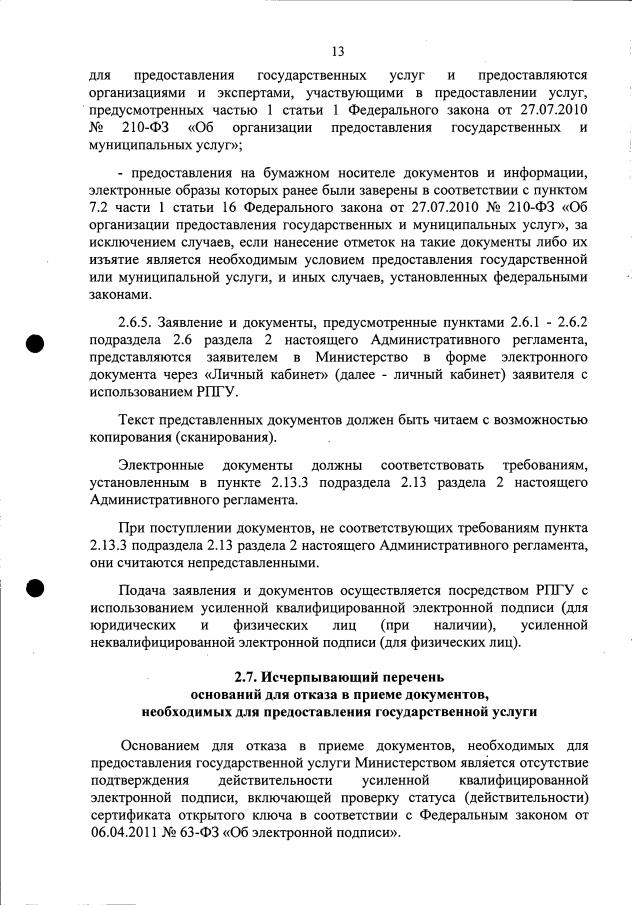 13

для предоставления государственных услуг и предоставляются организациями и экспертами, участвующими в предоставлении услуг, предусмотренных частью 1 статьи 1 Федерального закона от 27.07.2010 № 210-ФЗ «Об организации предоставления государственных и муниципальных услуг»;

- предоставления на бумажном носителе документов и информации, электронные образы которых ранее были заверены в соответствии с пунктом 7.2 части 1 статьи 16 Федерального закона от 27.07.2010 № 210-ФЗ «Об организации предоставления государственных и муниципальных услуг», за исключением случаев, если нанесение отметок на такие документы либо их изъятие является необходимым условием предоставления государственной или муниципальной услуги, и иных случаев, установленных федеральными законами.

2.6.5. Заявление и документы, предусмотренные пунктами 2.6.1 - 2.6.2 подраздела 2.6 раздела 2 настоящего Административного регламента, представляются заявителем в Министерство в форме электронного документа через «Личный кабинет» (далее - личный кабинет) заявителя с использованием РПГУ.

Текст представленных документов должен быть читаем с возможностью копирования (сканирования).

Электронные документы должны соответствовать требованиям, установленным в пункте 2.13.3 подраздела 2.13 раздела 2 настоящего Административного регламента.

При поступлении документов, не соответствующих требованиям пункта 2.13.3 подраздела 2.13 раздела 2 настоящего Административного регламента, они считаются непредставленными.

Подача заявления и документов осуществляется посредством РПГУ с использованием усиленной квалифицированной электронной подписи (для юридических и физических лиц (при наличии), усиленной неквалифицированной электронной подписи (для физических лиц).

2.7. Исчерпывающий перечень
оснований для отказа в приеме документов,
необходимых для предоставления государственной услуги

Основанием для отказа в приеме документов, необходимых для предоставления государственной услуги Министерством является отсутствие подтверждения действительности усиленной квалифицированной электронной подписи, включающей проверку статуса (действительности) сертификата открытого ключа в соответствии с Федеральным законом от 06.04.2011 № 63-ФЗ «Об электронной подписи».